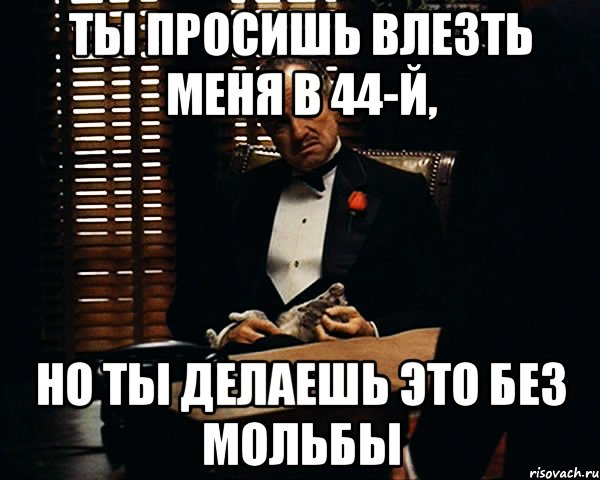 ТЫ ПРОСИШЬ ВЛЕЗТЬ МЕНЯ В 44-Й,

НО ТЫ ДЕЛАЕШЬ ЭТО БЕЗ МОЛЬБЫ

risovach.ru